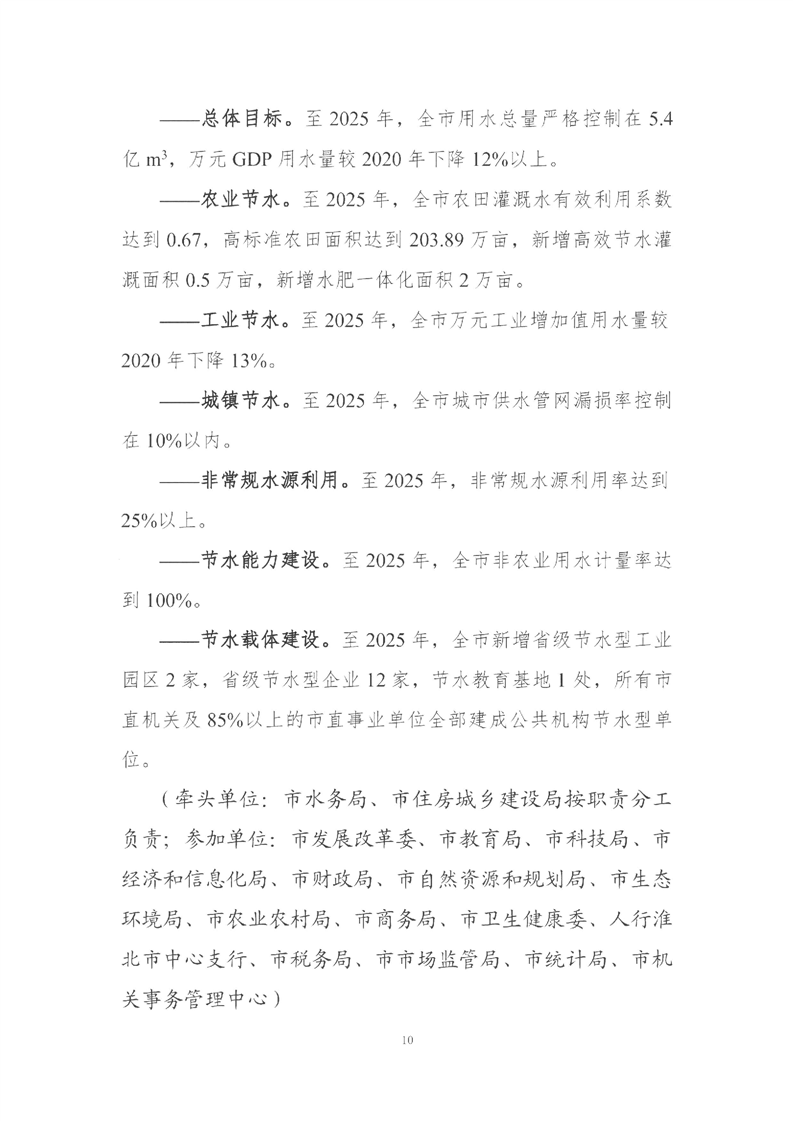 ——总体目标。至 2025 年，全市用水总量严格控制在 5.4 亿 $m^3$，万元 GDP 用水量较 2020 年下降 12%以上。

——农业节水。至 2025 年，全市农田灌溉水有效利用系数达到 0.67，高标准农田面积达到 203.89 万亩，新增高效节水灌溉面积 0.5 万亩，新增水肥一体化面积 2 万亩。

——工业节水。至 2025 年，全市万元工业增加值用水量较 2020 年下降 13%。

——城镇节水。至 2025 年，全市城市供水管网漏损率控制在 10%以内。

——非常规水源利用。至 2025 年，非常规水源利用率达到 25%以上。

——节水能力建设。至 2025 年，全市非农业用水计量率达到 100%。

——节水载体建设。至 2025 年，全市新增省级节水型工业园区 2 家，省级节水型企业 12 家，节水教育基地 1 处，所有市直机关及 85%以上的市直事业单位全部建成公共机构节水型单位。

（牵头单位：市水务局、市住房城乡建设局按职责分工负责；参加单位：市发展改革委、市教育局、市科技局、市经济和信息化局、市财政局、市自然资源和规划局、市生态环境局、市农业农村局、市商务局、市卫生健康委、人行淮北市中心支行、市税务局、市市场监管局、市统计局、市机关事务管理中心）

10